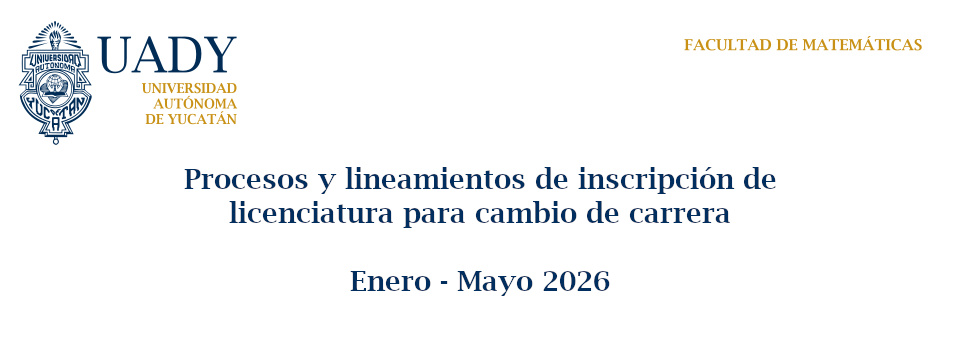 UNIVERSIDAD AUTÓNOMA YUCATÁN

UADY
UNIVERSIDAD AUTÓNOMA DE YUCATÁN

FACULTAD DE MATEMÁTICAS

Procesos y lineamientos de inscripción de licenciatura para cambio de carrera

Enero - Mayo 2026